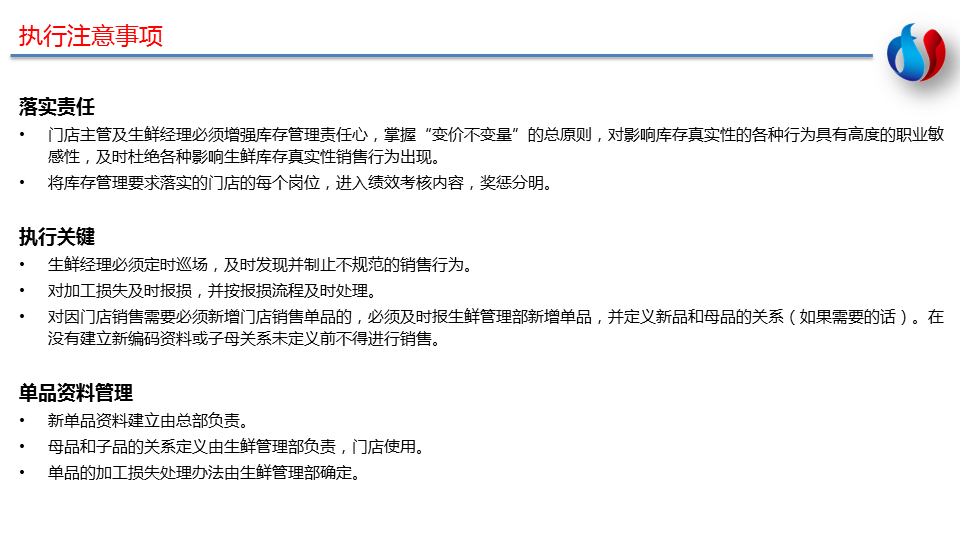 执行注意事项

落实责任

• 门店主管及生鲜经理必须增强库存管理责任心，掌握“变价不变量”的总原则，对影响库存真实性的各种行为具有高度的职业敏感性，及时杜绝各种影响生鲜库存真实性销售行为出现。
• 将库存管理要求落实的门店的每个岗位，进入绩效考核内容，奖惩分明。

执行关键

• 生鲜经理必须定时巡场，及时发现并制止不规范的销售行为。
• 对加工损失及时报损，并按报损流程及时处理。
• 对因门店销售需要必须新增门店销售单品的，必须及时报生鲜管理部新增单品，并定义新品和母品的关系（如果需要的话）。在没有建立新编码资料或子母关系未定义前不得进行销售。

单品资料管理

• 新单品资料建立由总部负责。
• 母品和子品的关系定义由生鲜管理部负责，门店使用。
• 单品的加工损失处理办法由生鲜管理部确定。